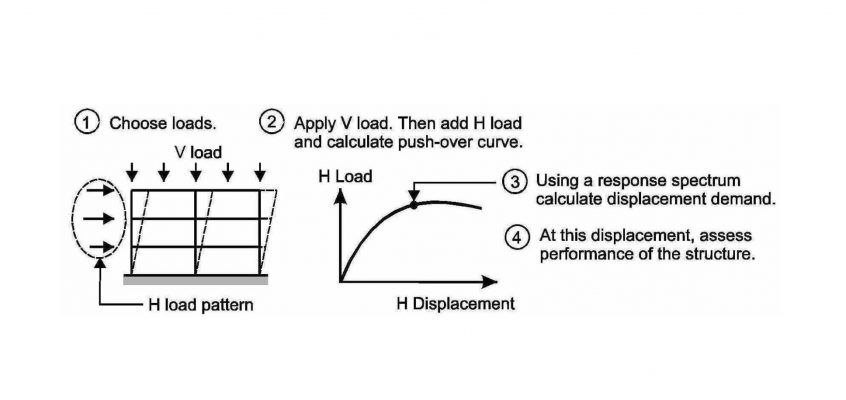 1 Choose loads.

V load

H load pattern

2 Apply V load. Then add H load and calculate push-over curve.

H Load

H Displacement

3 Using a response spectrum calculate displacement demand.

4 At this displacement, assess performance of the structure.